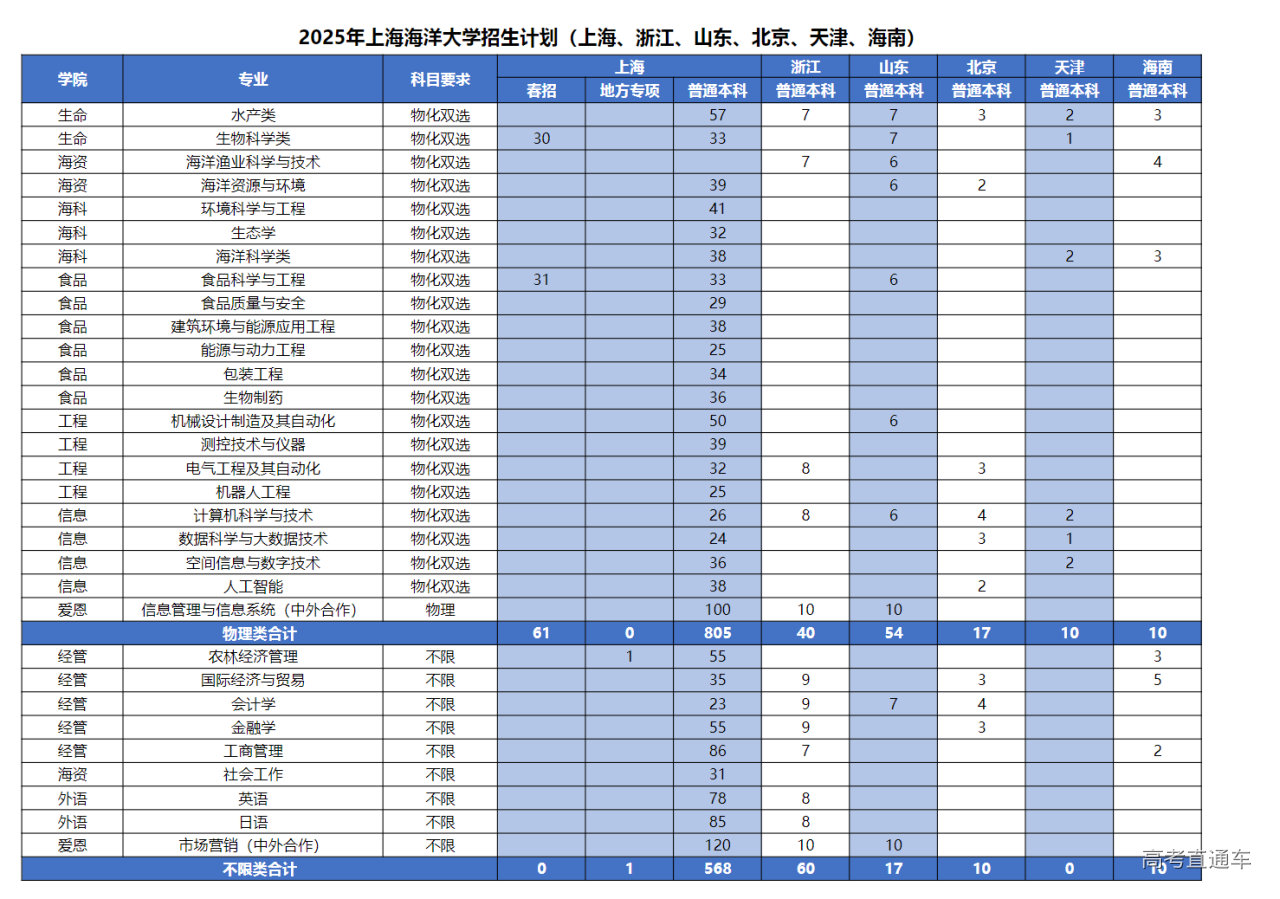 2025年上海海洋大学招生计划（上海、浙江、山东、北京、天津、海南）

| 学院 | 专业 | 科目要求 | 上海 春招 | 上海 地方专项 | 上海 普通本科 | 浙江 普通本科 | 山东 普通本科 | 北京 普通本科 | 天津 普通本科 | 海南 普通本科 |
|---|---|---|---|---|---|---|---|---|---|---|
| 生命 | 水产类 | 物化双选 | | | 57 | 7 | 7 | 3 | 2 | 3 |
| 生命 | 生物科学类 | 物化双选 | 30 | | 33 | | 7 | | 1 | |
| 海资 | 海洋渔业科学与技术 | 物化双选 | | | | 7 | 6 | | | 4 |
| 海资 | 海洋资源与环境 | 物化双选 | | | 39 | | 6 | 2 | | |
| 海科 | 环境科学与工程 | 物化双选 | | | 41 | | | | | |
| 海科 | 生态学 | 物化双选 | | | 32 | | | | | |
| 海科 | 海洋科学类 | 物化双选 | | | 38 | | | | 2 | 3 |
| 食品 | 食品科学与工程 | 物化双选 | 31 | | 33 | | 6 | | | |
| 食品 | 食品质量与安全 | 物化双选 | | | 29 | | | | | |
| 食品 | 建筑环境与能源应用工程 | 物化双选 | | | 38 | | | | | |
| 食品 | 能源与动力工程 | 物化双选 | | | 25 | | | | | |
| 食品 | 包装工程 | 物化双选 | | | 34 | | | | | |
| 食品 | 生物制药 | 物化双选 | | | 36 | | | | | |
| 工程 | 机械设计制造及其自动化 | 物化双选 | | | 50 | | 6 | | | |
| 工程 | 测控技术与仪器 | 物化双选 | | | 39 | | | | | |
| 工程 | 电气工程及其自动化 | 物化双选 | | | 32 | 8 | | 3 | | |
| 工程 | 机器人工程 | 物化双选 | | | 25 | | | | | |
| 信息 | 计算机科学与技术 | 物化双选 | | | 26 | 8 | 6 | 4 | 2 | |
| 信息 | 数据科学与大数据技术 | 物化双选 | | | 24 | | | 3 | 1 | |
| 信息 | 空间信息与数字技术 | 物化双选 | | | 36 | | | | 2 | |
| 信息 | 人工智能 | 物化双选 | | | 38 | | | 2 | | |
| 爱恩 | 信息管理与信息系统（中外合作） | 物理 | | | 100 | 10 | 10 | | | |
| 物理类合计 | | | 61 | 0 | 805 | 40 | 54 | 17 | 10 | 10 |
| 经管 | 农林经济管理 | 不限 | | 1 | 55 | | | | | 3 |
| 经管 | 国际经济与贸易 | 不限 | | | 35 | 9 | | 3 | | 5 |
| 经管 | 会计学 | 不限 | | | 23 | 9 | 7 | 4 | | |
| 经管 | 金融学 | 不限 | | | 55 | 9 | | 3 | | |
| 经管 | 工商管理 | 不限 | | | 86 | 7 | | | | 2 |
| 海资 | 社会工作 | 不限 | | | 31 | | | | | |
| 外语 | 英语 | 不限 | | | 78 | 8 | | | | |
| 外语 | 日语 | 不限 | | | 85 | 8 | | | | |
| 爱恩 | 市场营销（中外合作） | 不限 | | | 120 | 10 | 10 | | | |
| 不限类合计 | | | 0 | 1 | 568 | 60 | 17 | 10 | 0 | 10 |

高考直通车